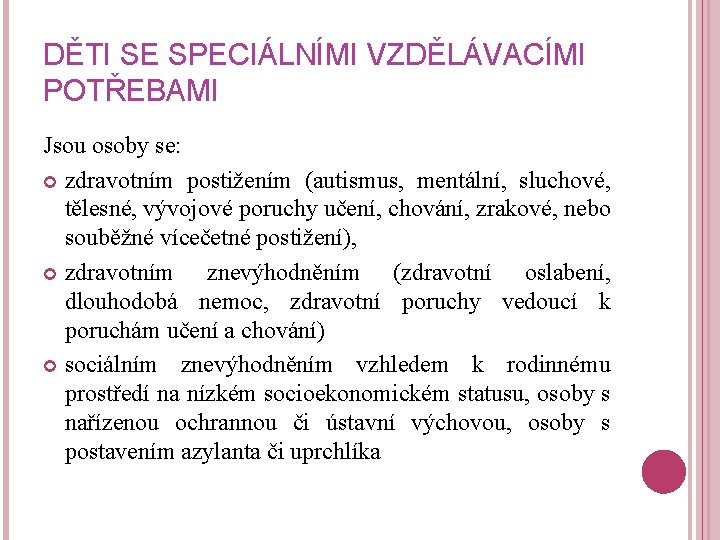 DĚTI SE SPECIÁLNÍMI VZDĚLÁVACÍMI POTŘEBAMI

Jsou osoby se:

zdravotním postižením (autismus, mentální, sluchové, tělesné, vývojové poruchy učení, chování, zrakové, nebo souběžné vícečetné postižení),

zdravotním znevýhodněním (zdravotní oslabení, dlouhodobá nemoc, zdravotní poruchy vedoucí k poruchám učení a chování)

sociálním znevýhodněním vzhledem k rodinnému prostředí na nízkém socioekonomickém statusu, osoby s nařízenou ochrannou či ústavní výchovou, osoby s postavením azylanta či uprchlíka